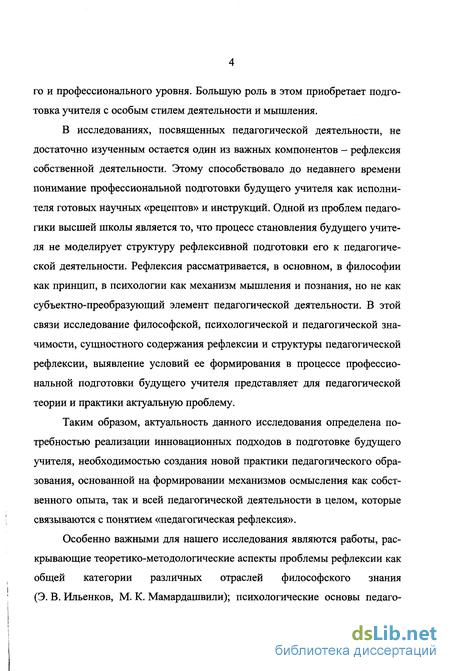 4

го и профессионального уровня. Большую роль в этом приобретает подготовка учителя с особым стилем деятельности и мышления.

В исследованиях, посвященных педагогической деятельности, не достаточно изученным остается один из важных компонентов – рефлексия собственной деятельности. Этому способствовало до недавнего времени понимание профессиональной подготовки будущего учителя как исполнителя готовых научных «рецептов» и инструкций. Одной из проблем педагогики высшей школы является то, что процесс становления будущего учителя не моделирует структуру рефлексивной подготовки его к педагогической деятельности. Рефлексия рассматривается, в основном, в философии как принцип, в психологии как механизм мышления и познания, но не как субъектно-преобразующий элемент педагогической деятельности. В этой связи исследование философской, психологической и педагогической значимости, сущностного содержания рефлексии и структуры педагогической рефлексии, выявление условий ее формирования в процессе профессиональной подготовки будущего учителя представляет для педагогической теории и практики актуальную проблему.

Таким образом, актуальность данного исследования определена потребностью реализации инновационных подходов в подготовке будущего учителя, необходимостью создания новой практики педагогического образования, основанной на формировании механизмов осмысления как собственного опыта, так и всей педагогической деятельности в целом, которые связываются с понятием «педагогическая рефлексия».

Особенно важными для нашего исследования являются работы, раскрывающие теоретико-методологические аспекты проблемы рефлексии как общей категории различных отраслей философского знания (Э. В. Ильенков, М. К. Мамардашвили); психологические основы педаго-

dsLib.net
библиотека диссертаций